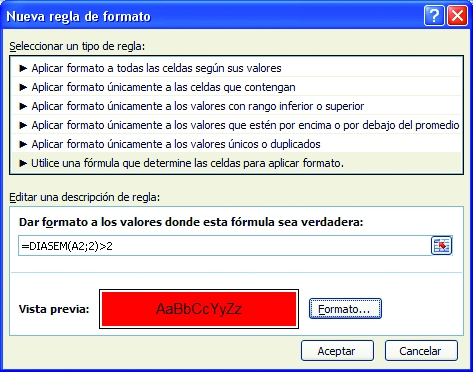 Nueva regla de formato

?

Seleccionar un tipo de regla:

► Aplicar formato a todas las celdas según sus valores
► Aplicar formato únicamente a las celdas que contengan
► Aplicar formato únicamente a los valores con rango inferior o superior
► Aplicar formato únicamente a los valores que estén por encima o por debajo del promedio
► Aplicar formato únicamente a los valores únicos o duplicados
► Utilice una fórmula que determine las celdas para aplicar formato.

Editar una descripción de regla:

Dar formato a los valores donde esta fórmula sea verdadera:

=DIASEM(A2;2)>2

Vista previa:

AaBbCcYyZz

Formato...

Aceptar

Cancelar